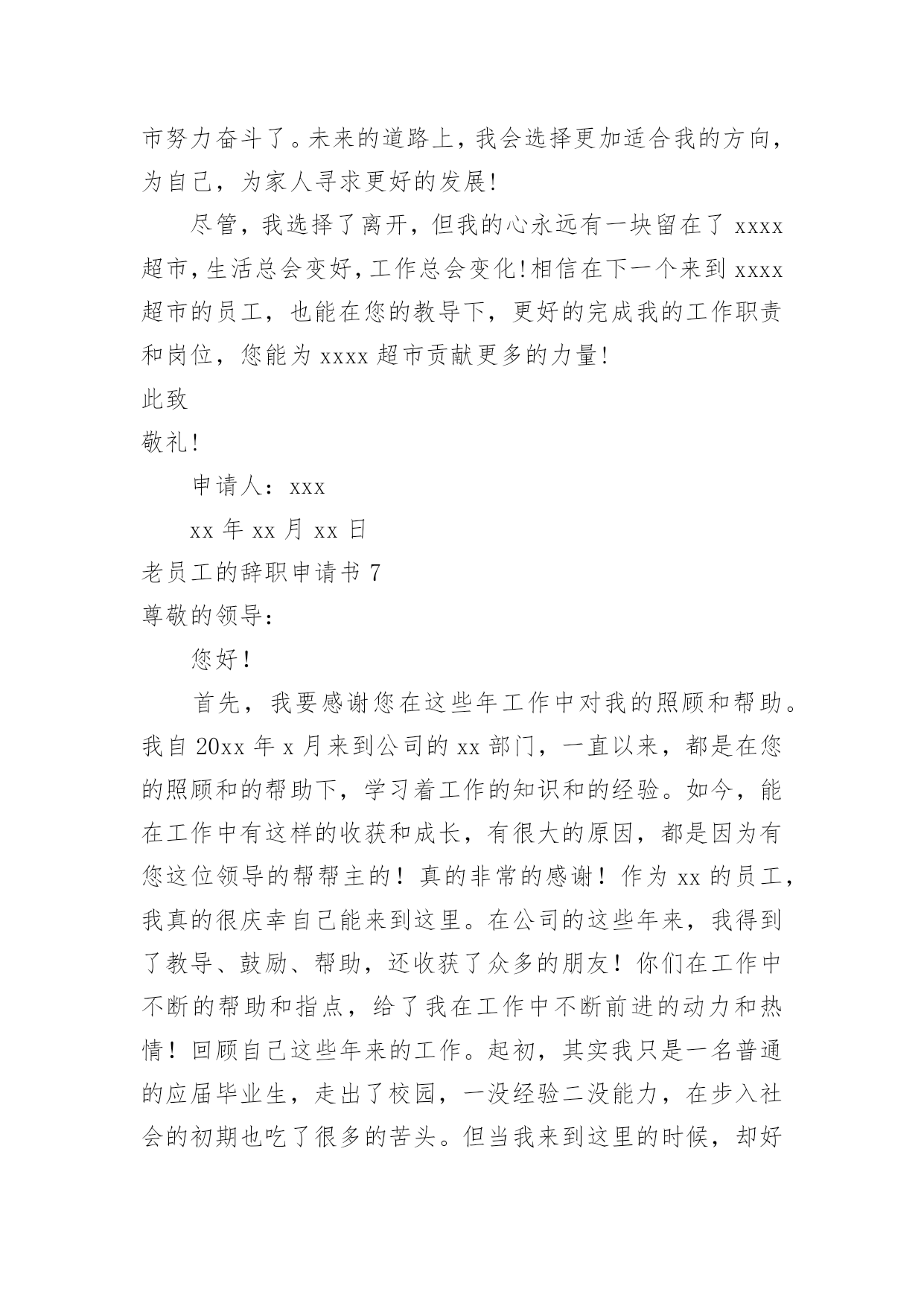 市努力奋斗了。未来的道路上，我会选择更加适合我的方向，为自己，为家人寻求更好的发展!

尽管，我选择了离开，但我的心永远有一块留在了 xxxx 超市，生活总会变好，工作总会变化!相信在下一个来到 xxxx 超市的员工，也能在您的教导下，更好的完成我的工作职责和岗位，您能为 xxxx 超市贡献更多的力量!

此致

敬礼!

申请人：xxx

xx 年 xx 月 xx 日

老员工的辞职申请书 7

尊敬的领导：

您好！

首先，我要感谢您在这些年工作中对我的照顾和帮助。我自 20xx 年 x 月来到公司的 xx 部门，一直以来，都是在您的照顾和的帮助下，学习着工作的知识和的经验。如今，能在工作中有这样的收获和成长，有很大的原因，都是因为有您这位领导的帮帮主的！真的非常的感谢！作为 xx 的员工，我真的很庆幸自己能来到这里。在公司的这些年来，我得到了教导、鼓励、帮助，还收获了众多的朋友！你们在工作中不断的帮助和指点，给了我在工作中不断前进的动力和热情！回顾自己这些年来的工作。起初，其实我只是一名普通的应届毕业生，走出了校园，一没经验二没能力，在步入社会的初期也吃了很多的苦头。但当我来到这里的时候，却好